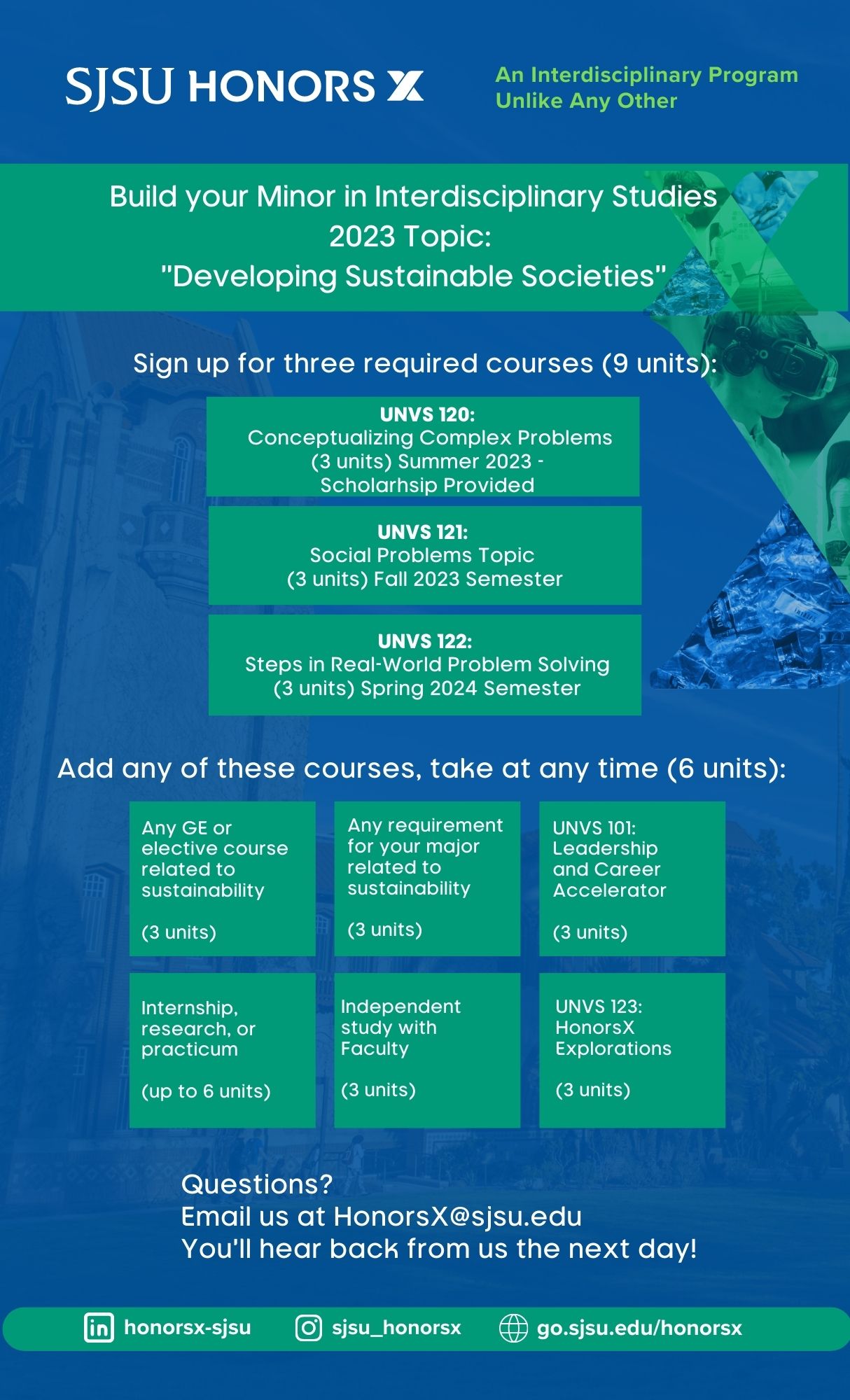 SJSU HONORS X

An Interdisciplinary Program Unlike Any Other

Build your Minor in Interdisciplinary Studies
2023 Topic:
"Developing Sustainable Societies"

Sign up for three required courses (9 units):

UNVS 120:
Conceptualizing Complex Problems (3 units) Summer 2023 - Scholarhsip Provided

UNVS 121:
Social Problems Topic (3 units) Fall 2023 Semester

UNVS 122:
Steps in Real-World Problem Solving (3 units) Spring 2024 Semester

Add any of these courses, take at any time (6 units):

Any GE or elective course related to sustainability

(3 units)

Any requirement for your major related to sustainability

(3 units)

UNVS 101: Leadership and Career Accelerator

(3 units)

Internship, research, or practicum

(up to 6 units)

Independent study with Faculty

(3 units)

UNVS 123: HonorsX Explorations

(3 units)

Questions?
Email us at HonorsX@sjsu.edu
You'll hear back from us the next day!

honorsx-sjsu sjsu_honorsx go.sjsu.edu/honorsx